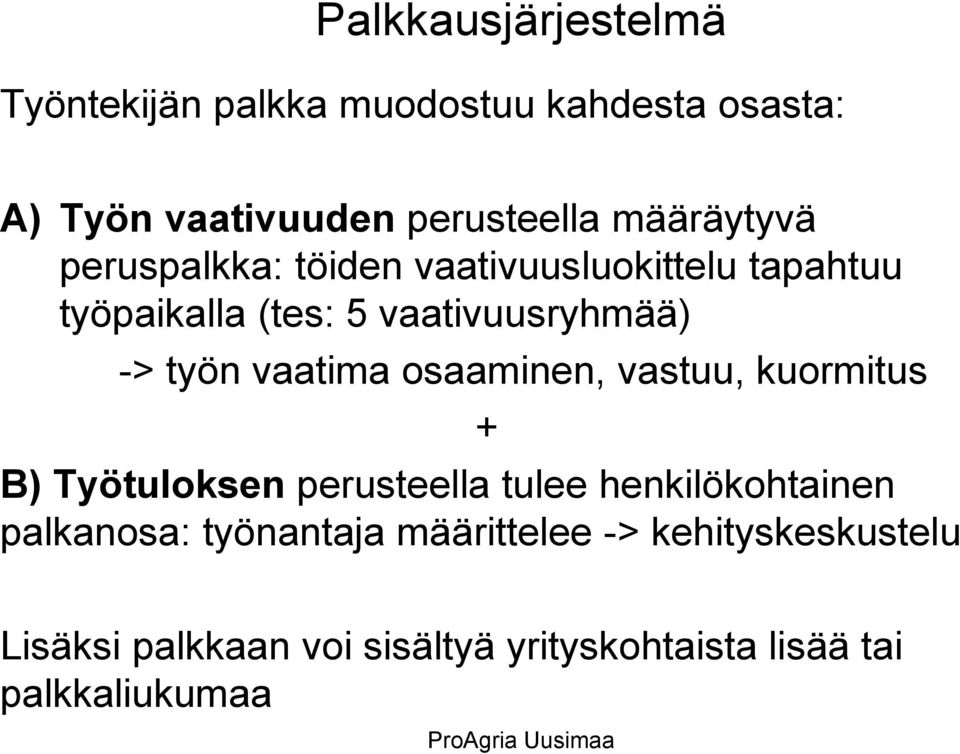 Palkkausjärjestelmä

Työntekijän palkka muodostuu kahdesta osasta:

A) Työn vaativuuden perusteella määräytyvä peruspalkka: töiden vaativuusluokittelu tapahtuu työpaikalla (tes: 5 vaativuusryhmää)

-> työn vaatima osaaminen, vastuu, kuormitus

+

B) Työtuloksen perusteella tulee henkilökohtainen palkanosa: työnantaja määrittelee -> kehityskeskustelu

Lisäksi palkkaan voi sisältyä yrityskohtaista lisää tai palkkaliukumaa

ProAgria Uusimaa